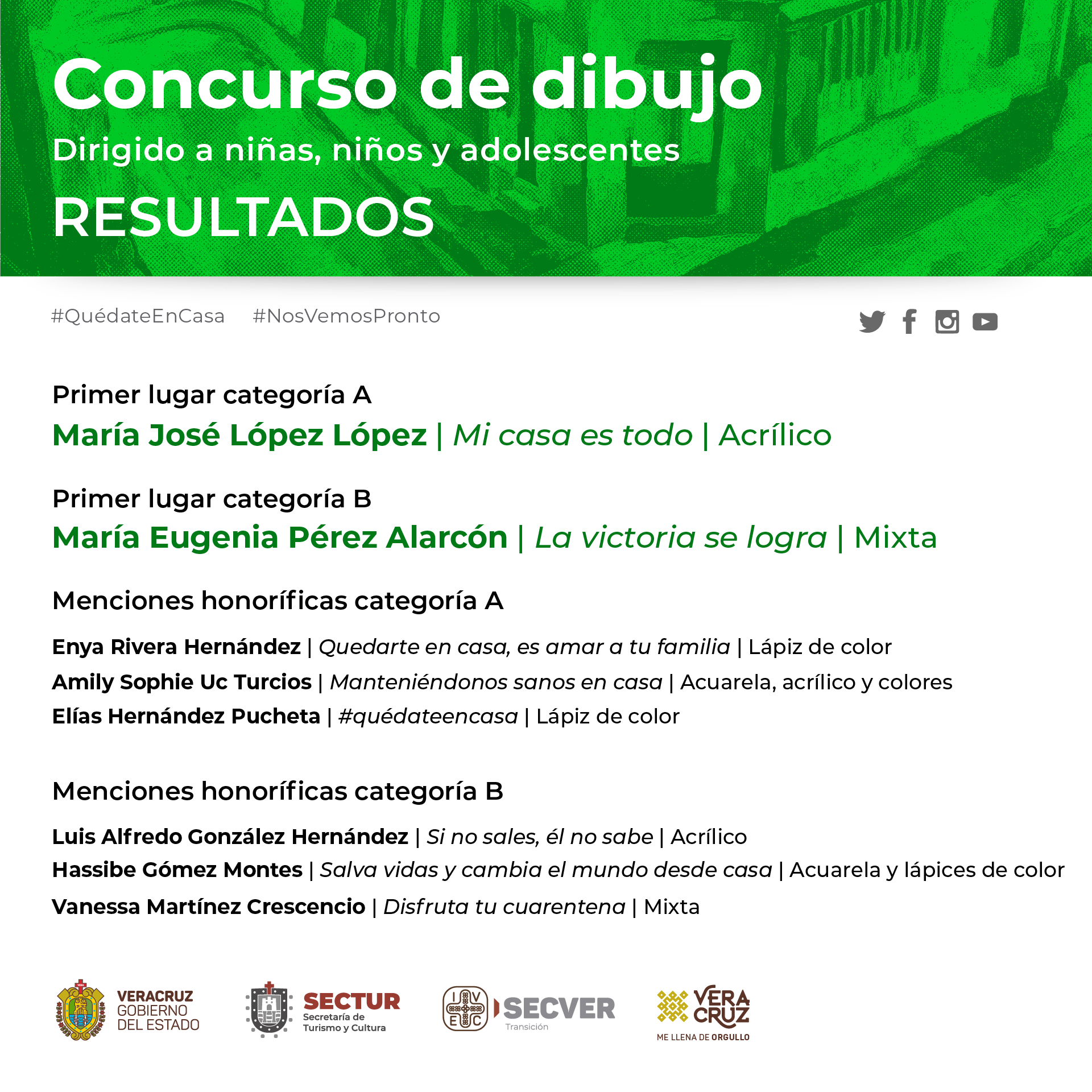 Concurso de dibujo
Dirigido a niñas, niños y adolescentes
RESULTADOS

#QuédateEnCasa #NosVemosPronto

Primer lugar categoría A
María José López López | Mi casa es todo | Acrílico

Primer lugar categoría B
María Eugenia Pérez Alarcón | La victoria se logra | Mixta

Menciones honoríficas categoría A
Enya Rivera Hernández | Quedarte en casa, es amar a tu familia | Lápiz de color
Amily Sophie Uc Turcios | Manteniéndonos sanos en casa | Acuarela, acrílico y colores
Elías Hernández Pucheta | #quédateencasa | Lápiz de color

Menciones honoríficas categoría B
Luis Alfredo González Hernández | Si no sales, él no sabe | Acrílico
Hassibe Gómez Montes | Salva vidas y cambia el mundo desde casa | Acuarela y lápices de color
Vanessa Martínez Crescencio | Disfruta tu cuarentena | Mixta

VERACRUZ GOBIERNO DEL ESTADO
SECTUR Secretaría de Turismo y Cultura
IVEC
SECVER Transición
VERA CRUZ ME LLENA DE ORGULLO